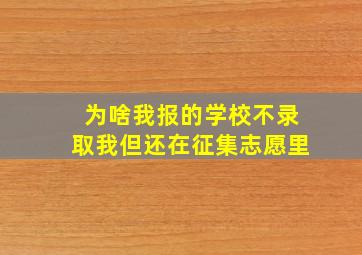 为啥我报的学校不录取我但还在征集志愿里